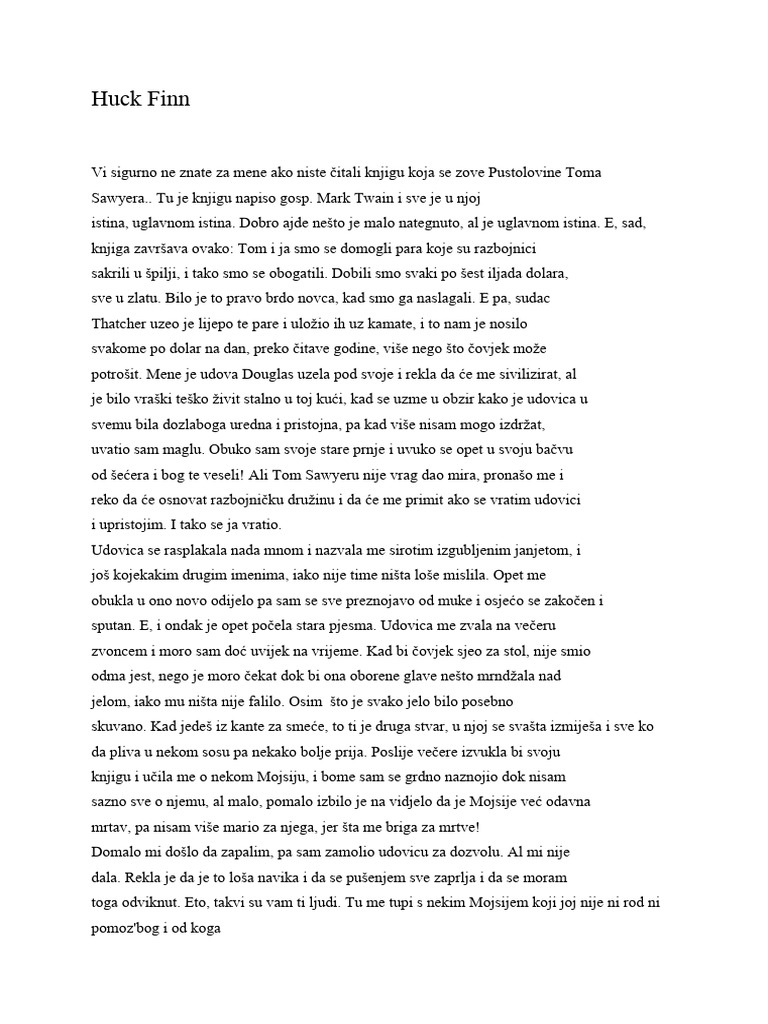 Huck Finn

Vi sigurno ne znate za mene ako niste čitali knjigu koja se zove Pustolovine Toma Sawyera.. Tu je knjigu napiso gosp. Mark Twain i sve je u njoj istina, uglavnom istina. Dobro ajde nešto je malo nategnuto, al je uglavnom istina. E, sad, knjiga završava ovako: Tom i ja smo se domogli para koje su razbojnici sakrili u špilji, i tako smo se obogatili. Dobili smo svaki po šest iljada dolara, sve u zlatu. Bilo je to pravo brdo novca, kad smo ga naslagali. E pa, sudac Thatcher uzeo je lijepo te pare i uložio ih uz kamate, i to nam je nosilo svakome po dolar na dan, preko čitave godine, više nego što čovjek može potrošit. Mene je udova Douglas uzela pod svoje i rekla da će me sivilizirat, al je bilo vraški teško živit stalno u toj kući, kad se uzme u obzir kako je udovica u svemu bila dozlaboga uredna i pristojna, pa kad više nisam mogo izdržat, uvatio sam maglu. Obuko sam svoje stare prnje i uvuko se opet u svoju bačvu od šećera i bog te veseli! Ali Tom Sawyeru nije vrag dao mira, pronašo me i reko da će osnovat razbojničku družinu i da će me primit ako se vratim udovici i upristojim. I tako se ja vratio.
Udovica se rasplakala nada mnom i nazvala me sirotim izgubljenim janjetom, i još kojekakim drugim imenima, iako nije time ništa loše mislila. Opet me obukla u ono novo odijelo pa sam se sve preznojavo od muke i osjećo se zakočen i sputan. E, i ondak je opet počela stara pjesma. Udovica me zvala na večeru zvoncem i moro sam doć uvijek na vrijeme. Kad bi čovjek sjeo za stol, nije smio odma jest, nego je moro čekat dok bi ona oborene glave nešto mrndžala nad jelom, iako mu ništa nije falilo. Osim što je svako jelo bilo posebno skuvano. Kad jedeš iz kante za smeće, to ti je druga stvar, u njoj se svašta izmiješa i sve ko da pliva u nekom sosu pa nekako bolje prija. Poslije večere izvukla bi svoju knjigu i učila me o nekom Mojsiju, i bome sam se grdno naznojio dok nisam sazno sve o njemu, al malo, pomalo izbilo je na vidjelo da je Mojsije već odavna mrtav, pa nisam više mario za njega, jer šta me briga za mrtve!
Domalo mi došlo da zapalim, pa sam zamolio udovicu za dozvolu. Al mi nije dala. Rekla je da je to loša navika i da se pušenjem sve zaprlja i da se moram toga odviknut. Eto, takvi su vam ti ljudi. Tu me tupi s nekim Mojsijem koji joj nije ni rod ni pomoz'bog i od koga